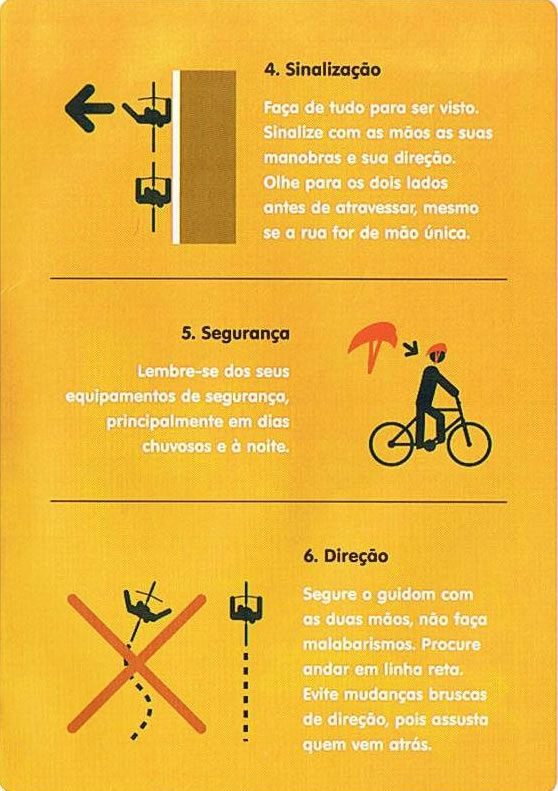 4. Sinalização

Faça de tudo para ser visto. Sinalize com as mãos as suas manobras e sua direção. Olhe para os dois lados antes de atravessar, mesmo se a rua for de mão única.

5. Segurança

Lembre-se dos seus equipamentos de segurança, principalmente em dias chuvosos e à noite.

6. Direção

Segure o guidom com as duas mãos, não faça malabarismos. Procure andar em linha reta. Evite mudanças bruscas de direção, pois assusta quem vem atrás.